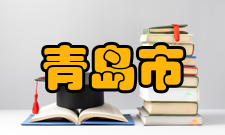 青岛市